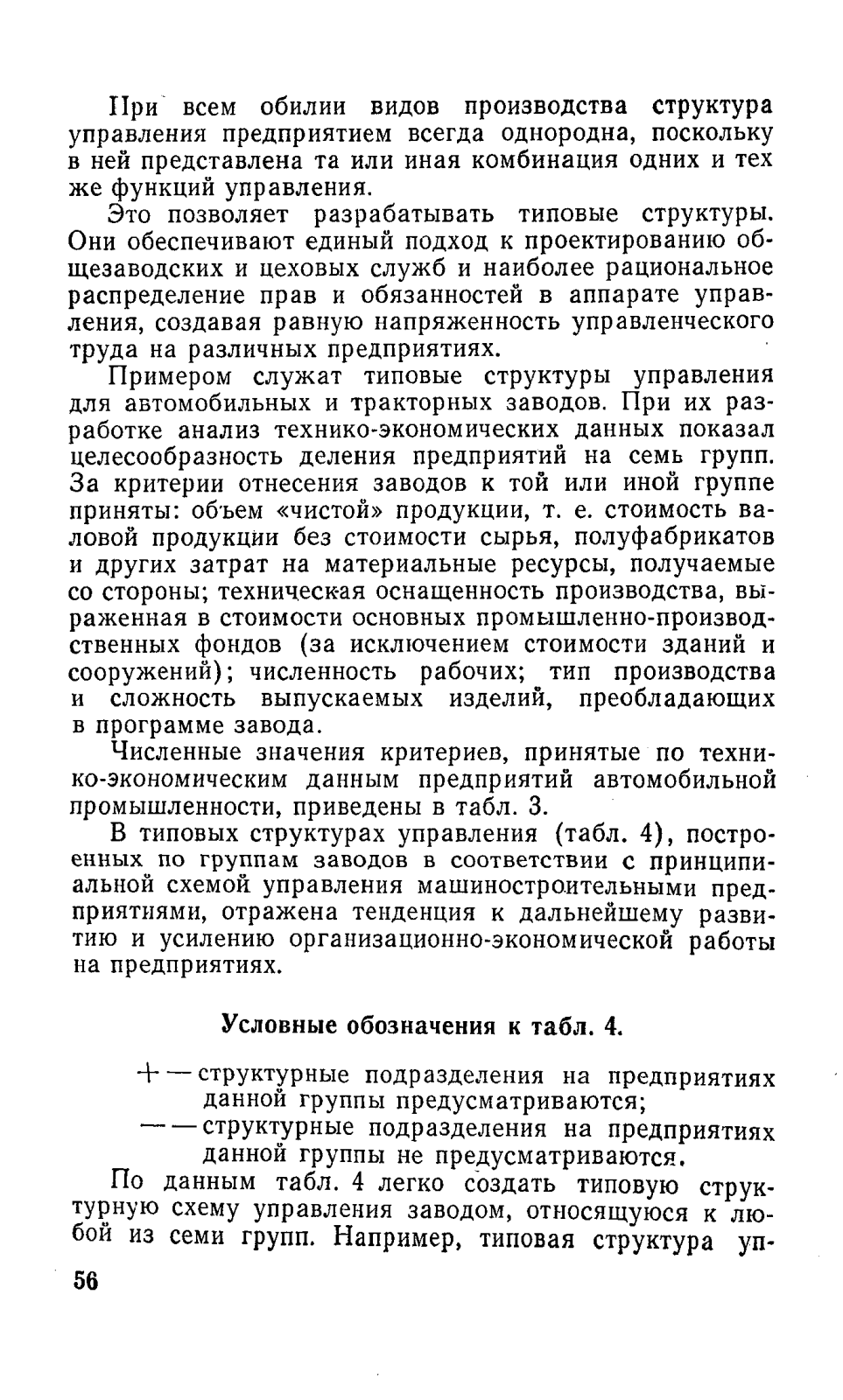 При всем обилии видов производства структура управления предприятием всегда однородна, поскольку в ней представлена та или иная комбинация одних и тех же функций управления.

Это позволяет разрабатывать типовые структуры. Они обеспечивают единый подход к проектированию общезаводских и цеховых служб и наиболее рациональное распределение прав и обязанностей в аппарате управления, создавая равную напряженность управленческого труда на различных предприятиях.

Примером служат типовые структуры управления для автомобильных и тракторных заводов. При их разработке анализ технико-экономических данных показал целесообразность деления предприятий на семь групп. За критерии отнесения заводов к той или иной группе приняты: объем «чистой» продукции, т. е. стоимость валовой продукции без стоимости сырья, полуфабрикатов и других затрат на материальные ресурсы, получаемые со стороны; техническая оснащенность производства, выраженная в стоимости основных промышленно-производственных фондов (за исключением стоимости зданий и сооружений); численность рабочих; тип производства и сложность выпускаемых изделий, преобладающих в программе завода.

Численные значения критериев, принятые по технико-экономическим данным предприятий автомобильной промышленности, приведены в табл. 3.

В типовых структурах управления (табл. 4), построенных по группам заводов в соответствии с принципиальной схемой управления машиностроительными предприятиями, отражена тенденция к дальнейшему развитию и усилению организационно-экономической работы на предприятиях.

Условные обозначения к табл. 4.

+ — структурные подразделения на предприятиях данной группы предусматриваются;

— — структурные подразделения на предприятиях данной группы не предусматриваются.

По данным табл. 4 легко создать типовую структурную схему управления заводом, относящуюся к любой из семи групп. Например, типовая структура уп-

56